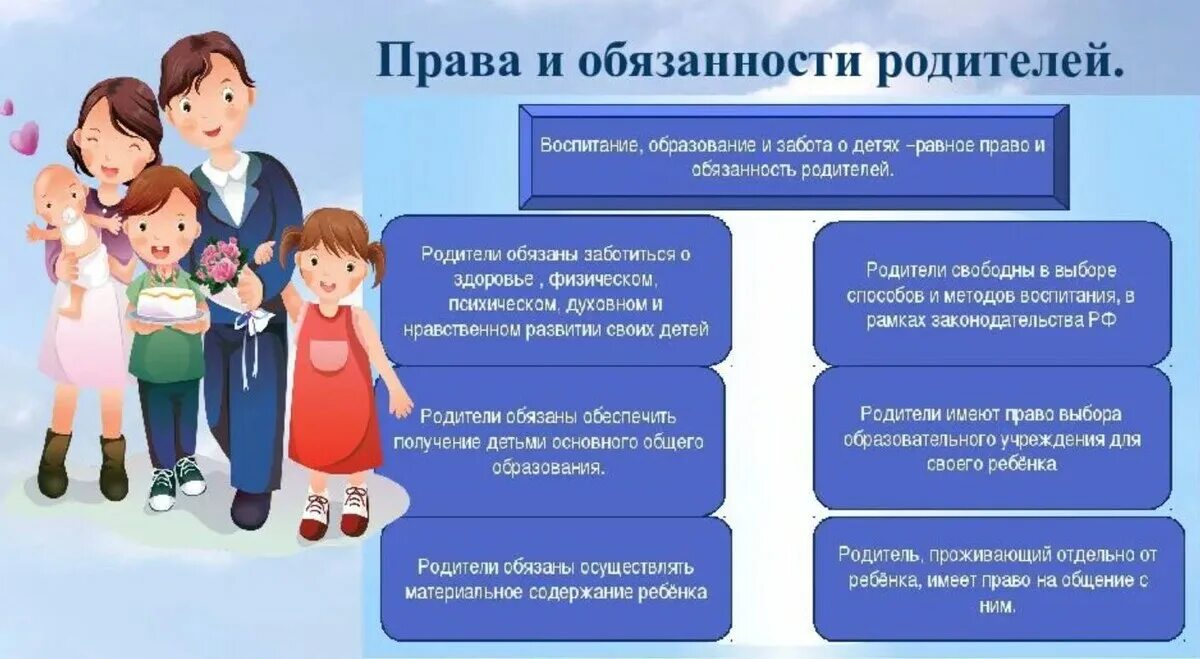 Права и обязанности родителей.

Воспитание, образование и забота о детях –равное право и обязанность родителей.

Родители обязаны заботиться о здоровье , физическом, психическом, духовном и нравственном развитии своих детей

Родители обязаны обеспечить получение детьми основного общего образования.

Родители обязаны осуществлять материальное содержание ребёнка

Родители свободны в выборе способов и методов воспитания, в рамках законодательства РФ

Родители имеют право выбора образовательного учреждения для своего ребёнка

Родитель, проживающий отдельно от ребёнка, имеет право на общение с ним.